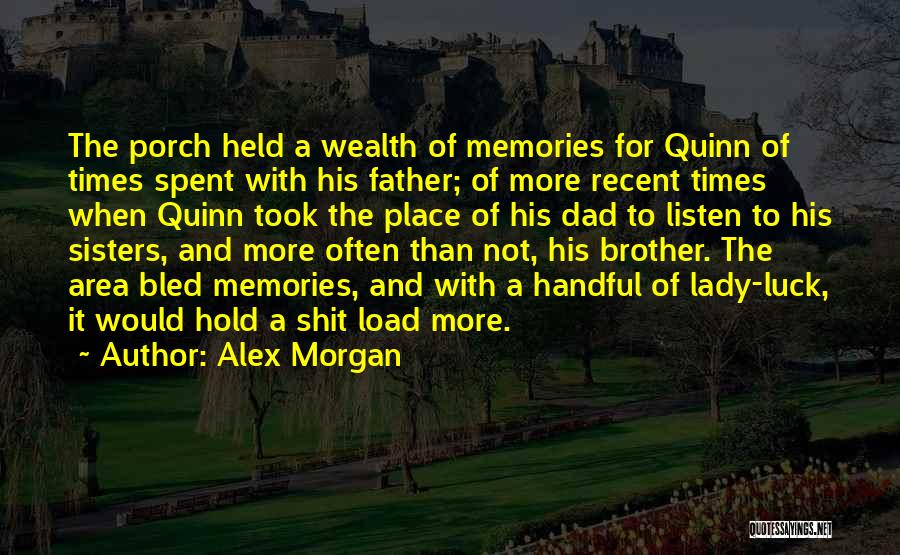 The porch held a wealth of memories for Quinn of times spent with his father; of more recent times when Quinn took the place of his dad to listen to his sisters, and more often than not, his brother. The area bled memories, and with a handful of lady-luck, it would hold a shit load more.

~ Author: Alex Morgan

QUOTESSAYINGS.NET